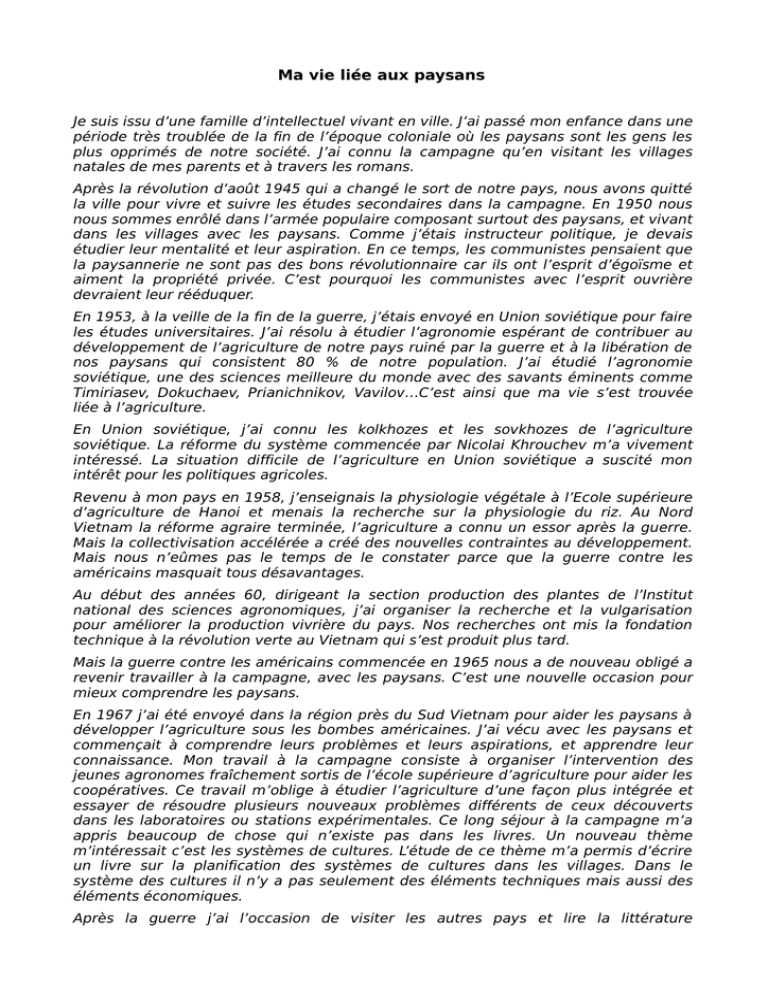 Ma vie liée aux paysans

Je suis issu d'une famille d'intellectuel vivant en ville. J'ai passé mon enfance dans une période très troublée de la fin de l'époque coloniale où les paysans sont les gens les plus opprimés de notre société. J'ai connu la campagne qu'en visitant les villages natales de mes parents et à travers les romans.

Après la révolution d'août 1945 qui a changé le sort de notre pays, nous avons quitté la ville pour vivre et suivre les études secondaires dans la campagne. En 1950 nous nous sommes enrôlé dans l'armée populaire composant surtout des paysans, et vivant dans les villages avec les paysans. Comme j'étais instructeur politique, je devais étudier leur mentalité et leur aspiration. En ce temps, les communistes pensaient que la paysannerie ne sont pas des bons révolutionnaire car ils ont l'esprit d'égoïsme et aiment la propriété privée. C'est pourquoi les communistes avec l'esprit ouvrière devraient leur rééduquer.

En 1953, à la veille de la fin de la guerre, j'étais envoyé en Union soviétique pour faire les études universitaires. J'ai résolu à étudier l'agronomie espérant de contribuer au développement de l'agriculture de notre pays ruiné par la guerre et à la libération de nos paysans qui consistent 80 % de notre population. J'ai étudié l'agronomie soviétique, une des sciences meilleure du monde avec des savants éminents comme Timiriasev, Dokuchaev, Prianichnikov, Vavilov…C'est ainsi que ma vie s'est trouvée liée à l'agriculture.

En Union soviétique, j'ai connu les kolkhozes et les sovkhozes de l'agriculture soviétique. La réforme du système commencée par Nicolai Khrouchev m'a vivement intéressé. La situation difficile de l'agriculture en Union soviétique a suscité mon intérêt pour les politiques agricoles.

Revenu à mon pays en 1958, j'enseignais la physiologie végétale à l'Ecole supérieure d'agriculture de Hanoi et menais la recherche sur la physiologie du riz. Au Nord Vietnam la réforme agraire terminée, l'agriculture a connu un essor après la guerre. Mais la collectivisation accélérée a créé des nouvelles contraintes au développement. Mais nous n'eûmes pas le temps de le constater parce que la guerre contre les américains masquait tous désavantages.

Au début des années 60, dirigeant la section production des plantes de l'Institut national des sciences agronomiques, j'ai organiser la recherche et la vulgarisation pour améliorer la production vivrière du pays. Nos recherches ont mis la fondation technique à la révolution verte au Vietnam qui s'est produit plus tard.

Mais la guerre contre les américains commencée en 1965 nous a de nouveau obligé a revenir travailler à la campagne, avec les paysans. C'est une nouvelle occasion pour mieux comprendre les paysans.

En 1967 j'ai été envoyé dans la région près du Sud Vietnam pour aider les paysans à développer l'agriculture sous les bombes américaines. J'ai vécu avec les paysans et commençait à comprendre leurs problèmes et leurs aspirations, et apprendre leur connaissance. Mon travail à la campagne consiste à organiser l'intervention des jeunes agronomes fraîchement sortis de l'école supérieure d'agriculture pour aider les coopératives. Ce travail m'oblige à étudier l'agriculture d'une façon plus intégrée et essayer de résoudre plusieurs nouveaux problèmes différents de ceux découverts dans les laboratoires ou stations expérimentales. Ce long séjour à la campagne m'a appris beaucoup de chose qui n'existe pas dans les livres. Un nouveau thème m'intéressait c'est les systèmes de cultures. L'étude de ce thème m'a permis d'écrire un livre sur la planification des systèmes de cultures dans les villages. Dans le système des cultures il n'y a pas seulement des éléments techniques mais aussi des éléments économiques.

Après la guerre j'ai l'occasion de visiter les autres pays et lire la littérature